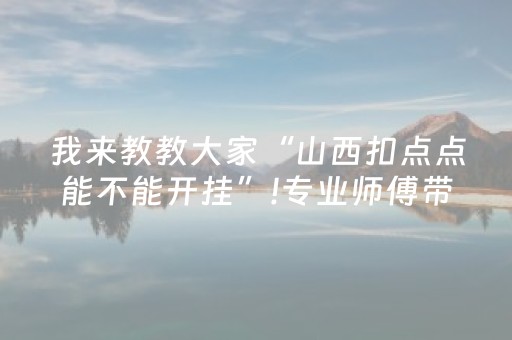 我来教教大家“山西扣点点能不能开挂”!专业师傅带